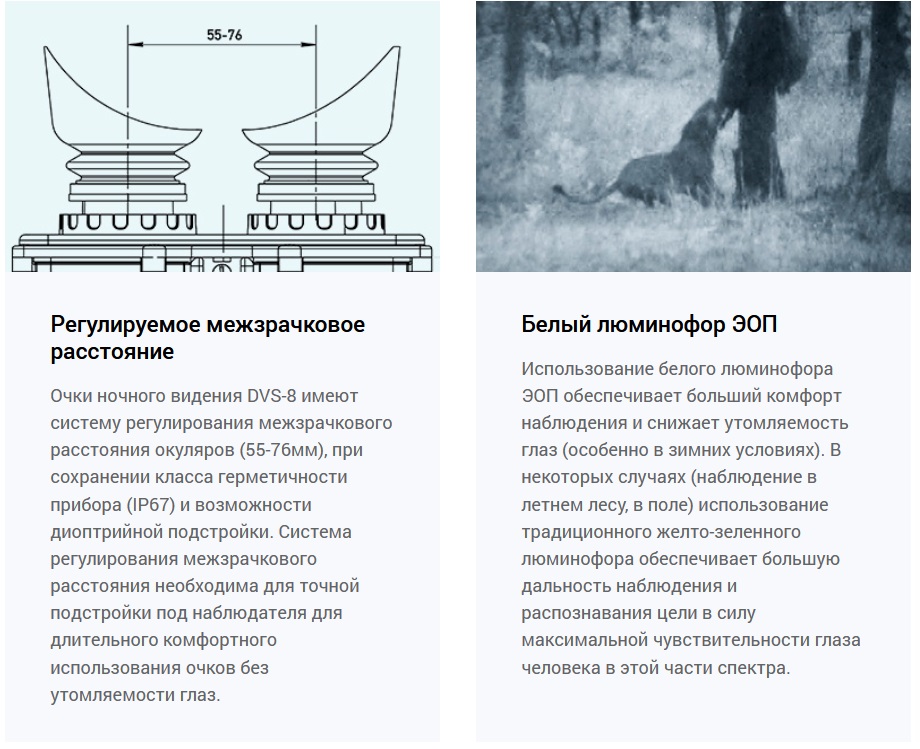 55-76

Регулируемое межзрачковое расстояние

Очки ночного видения DVS-8 имеют систему регулирования межзрачкового расстояния окуляров (55-76мм), при сохранении класса герметичности прибора (IP67) и возможности диоптрийной подстройки. Система регулирования межзрачкового расстояния необходима для точной подстройки под наблюдателя для длительного комфортного использования очков без утомляемости глаз.

Белый люминофор ЭОП

Использование белого люминофора ЭОП обеспечивает больший комфорт наблюдения и снижает утомляемость глаз (особенно в зимних условиях). В некоторых случаях (наблюдение в летнем лесу, в поле) использование традиционного желто-зеленного люминофора обеспечивает большую дальность наблюдения и распознавания цели в силу максимальной чувствительности глаза человека в этой части спектра.